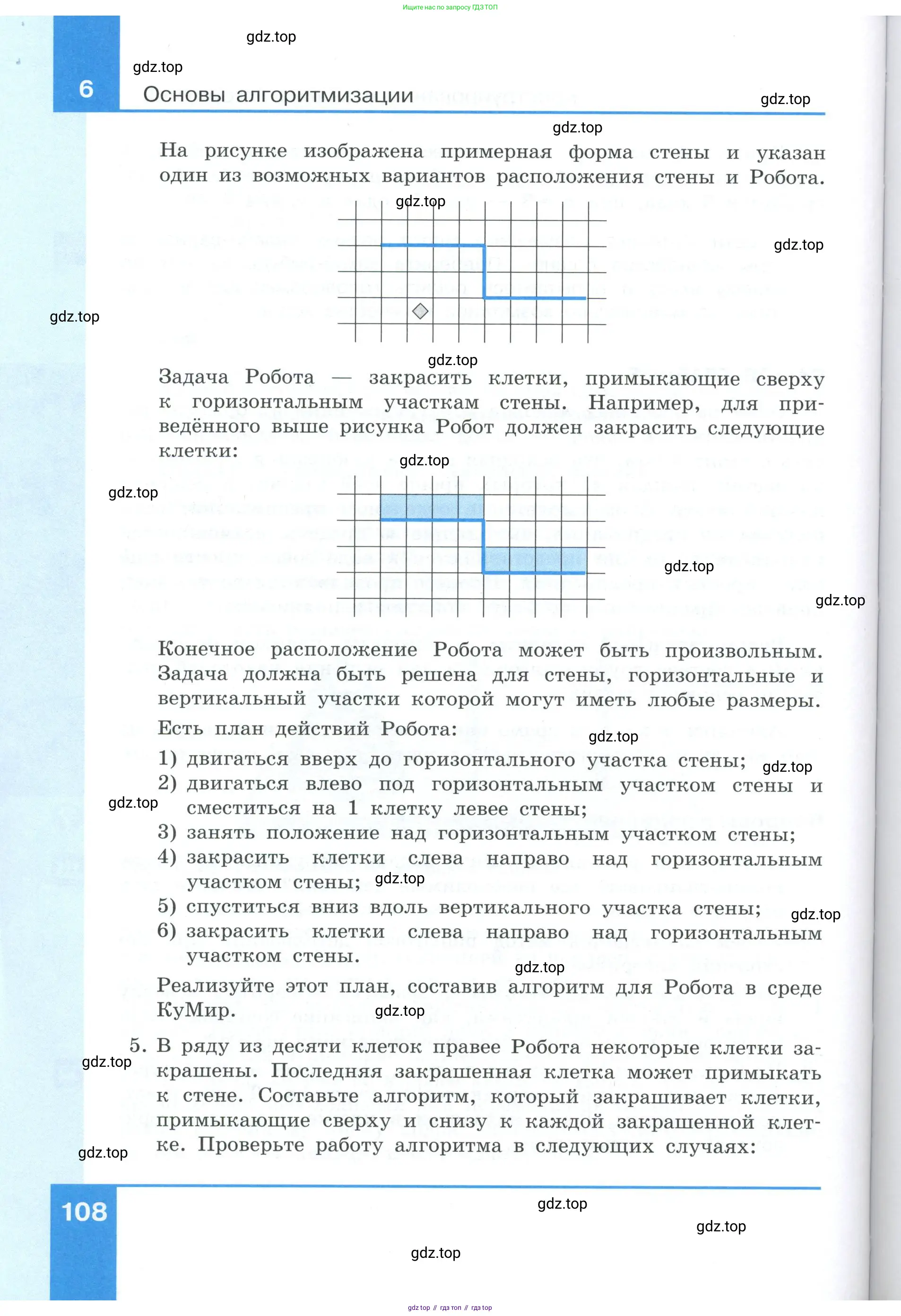 Ищите нас по запросу ГДЗ ТОП

gdz.top

gdz.top

6 Основы алгоритмизации

gdz.top

gdz.top

На рисунке изображена примерная форма стены и указан один из возможных вариантов расположения стены и Робота.

gdz.top

gdz.top

gdz.top

gdz.top

Задача Робота — закрасить клетки, примыкающие сверху к горизонтальным участкам стены. Например, для приведённого выше рисунка Робот должен закрасить следующие клетки:

gdz.top

gdz.top

gdz.top

gdz.top

Конечное расположение Робота может быть произвольным. Задача должна быть решена для стены, горизонтальные и вертикальный участки которой могут иметь любые размеры.

Есть план действий Робота:

gdz.top

1) двигаться вверх до горизонтального участка стены;

gdz.top

2) двигаться влево под горизонтальным участком стены и сместиться на 1 клетку левее стены;

gdz.top

3) занять положение над горизонтальным участком стены;

4) закрасить клетки слева направо над горизонтальным участком стены;

gdz.top

5) спуститься вниз вдоль вертикального участка стены;

gdz.top

6) закрасить клетки слева направо над горизонтальным участком стены.

gdz.top

Реализуйте этот план, составив алгоритм для Робота в среде КуМир.

gdz.top

5. В ряду из десяти клеток правее Робота некоторые клетки закрашены. Последняя закрашенная клетка может примыкать к стене. Составьте алгоритм, который закрашивает клетки, примыкающие сверху и снизу к каждой закрашенной клетке. Проверьте работу алгоритма в следующих случаях:

gdz.top

gdz.top

108

gdz.top

gdz.top

gdz.top

gdz top // гдз топ // гдз top